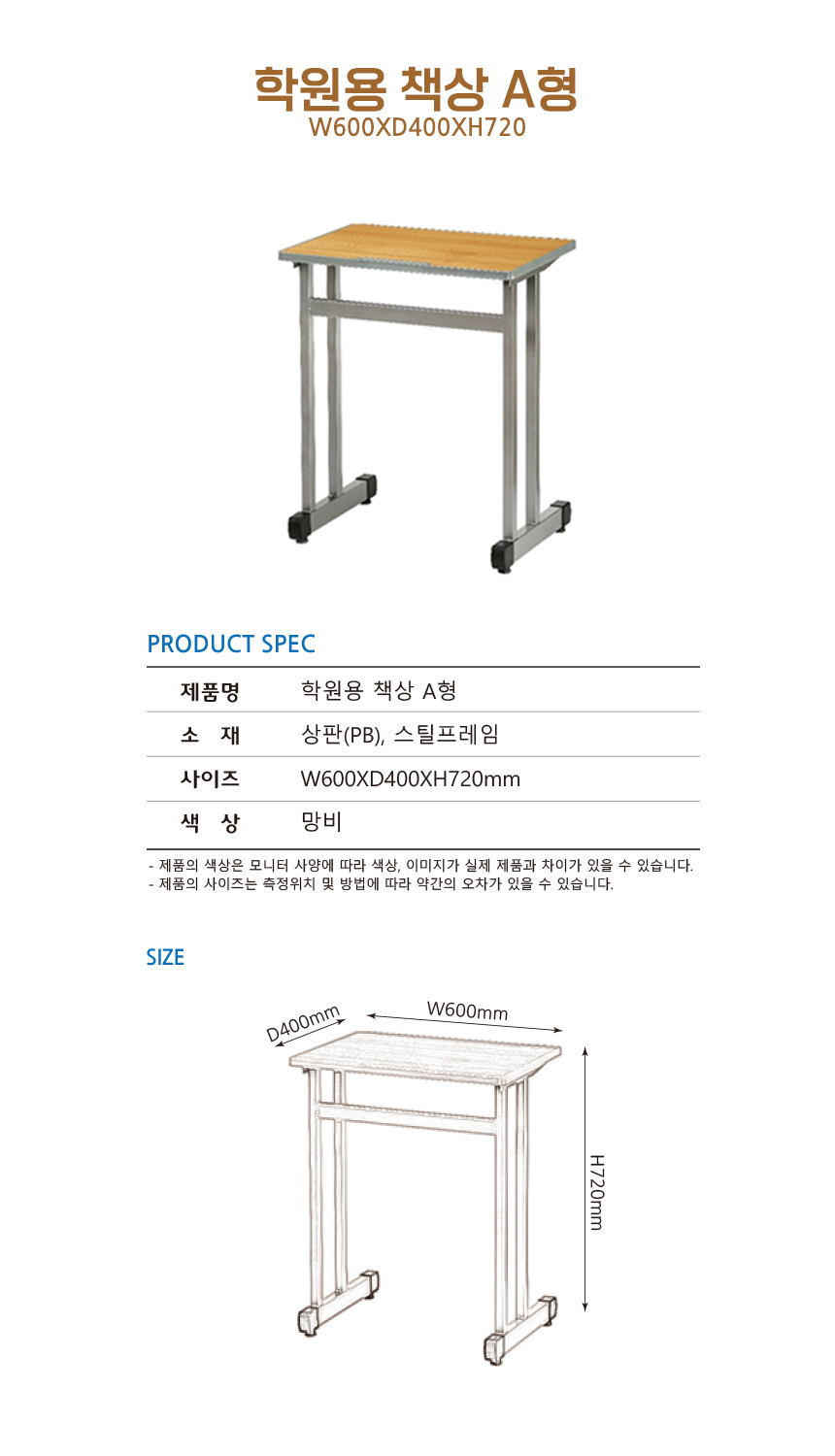 학원용 책상 A형
W600XD400XH720

PRODUCT SPEC

| 제품명 | 학원용 책상 A형 |
|---|---|
| 소 재 | 상판(PB), 스틸프레임 |
| 사이즈 | W600XD400XH720mm |
| 색 상 | 망비 |

- 제품의 색상은 모니터 사양에 따라 색상, 이미지가 실제 제품과 차이가 있을 수 있습니다.
- 제품의 사이즈는 측정위치 및 방법에 따라 약간의 오차가 있을 수 있습니다.

SIZE

D400mm
W600mm
H720mm